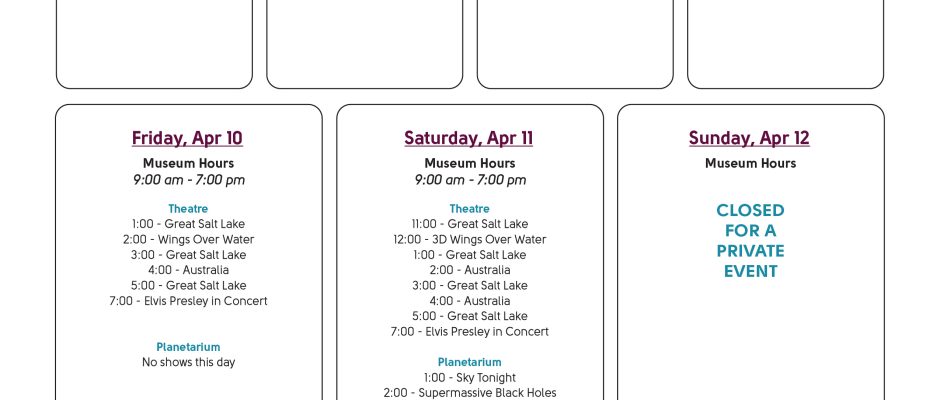 Friday, Apr 10

Museum Hours
9:00 am - 7:00 pm

Theatre
1:00 - Great Salt Lake
2:00 - Wings Over Water
3:00 - Great Salt Lake
4:00 - Australia
5:00 - Great Salt Lake
7:00 - Elvis Presley in Concert

Planetarium
No shows this day

Saturday, Apr 11

Museum Hours
9:00 am - 7:00 pm

Theatre
11:00 - Great Salt Lake
12:00 - 3D Wings Over Water
1:00 - Great Salt Lake
2:00 - Australia
3:00 - Great Salt Lake
4:00 - Australia
5:00 - Great Salt Lake
7:00 - Elvis Presley in Concert

Planetarium
1:00 - Sky Tonight
2:00 - Supermassive Black Holes

Sunday, Apr 12

Museum Hours

CLOSED
FOR A
PRIVATE
EVENT